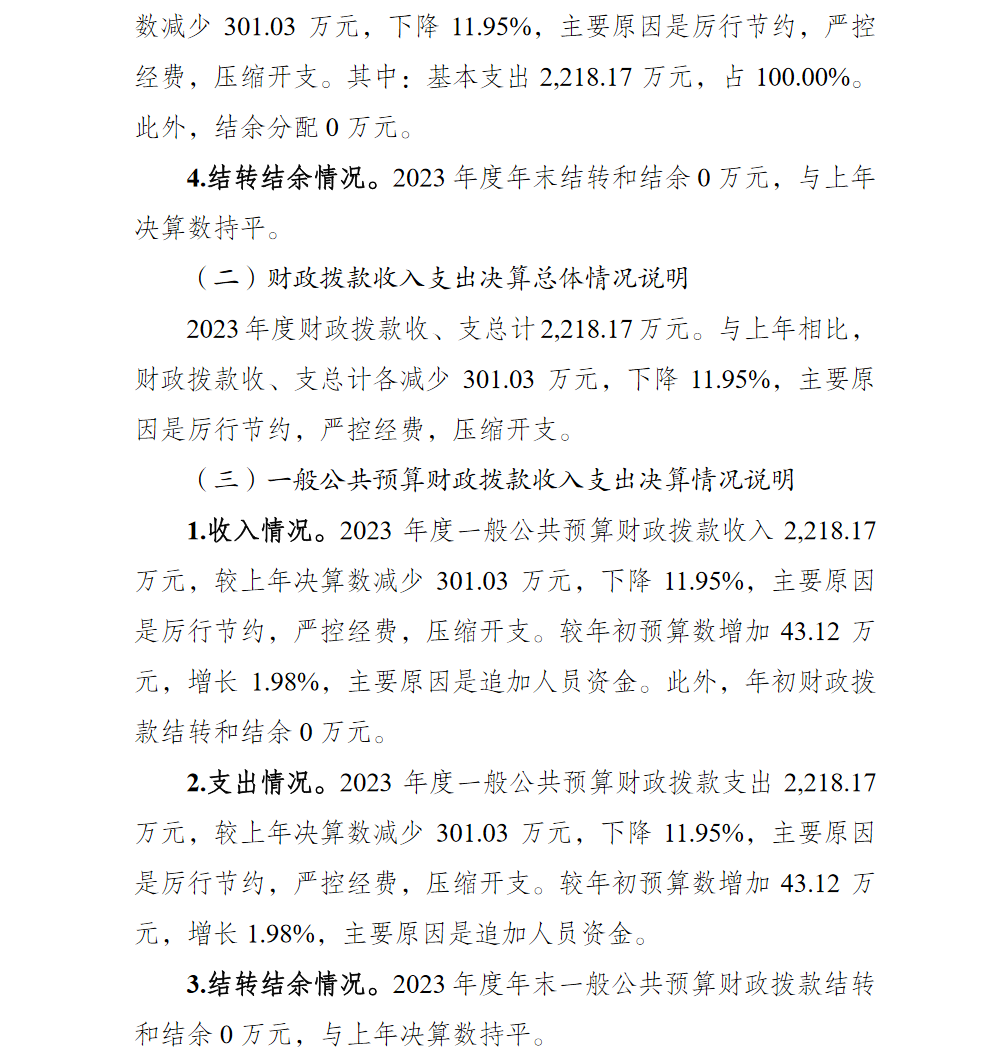 数减少 301.03 万元，下降 11.95%，主要原因是厉行节约，严控经费，压缩开支。其中：基本支出 2,218.17 万元，占 100.00%。此外，结余分配 0 万元。

4.结转结余情况。2023 年度年末结转和结余 0 万元，与上年决算数持平。

（二）财政拨款收入支出决算总体情况说明

2023 年度财政拨款收、支总计 2,218.17 万元。与上年相比，财政拨款收、支总计各减少 301.03 万元，下降 11.95%，主要原因是厉行节约，严控经费，压缩开支。

（三）一般公共预算财政拨款收入支出决算情况说明

1.收入情况。2023 年度一般公共预算财政拨款收入 2,218.17 万元，较上年决算数减少 301.03 万元，下降 11.95%，主要原因是厉行节约，严控经费，压缩开支。较年初预算数增加 43.12 万元，增长 1.98%，主要原因是追加人员资金。此外，年初财政拨款结转和结余 0 万元。

2.支出情况。2023 年度一般公共预算财政拨款支出 2,218.17 万元，较上年决算数减少 301.03 万元，下降 11.95%，主要原因是厉行节约，严控经费，压缩开支。较年初预算数增加 43.12 万元，增长 1.98%，主要原因是追加人员资金。

3.结转结余情况。2023 年度年末一般公共预算财政拨款结转和结余 0 万元，与上年决算数持平。